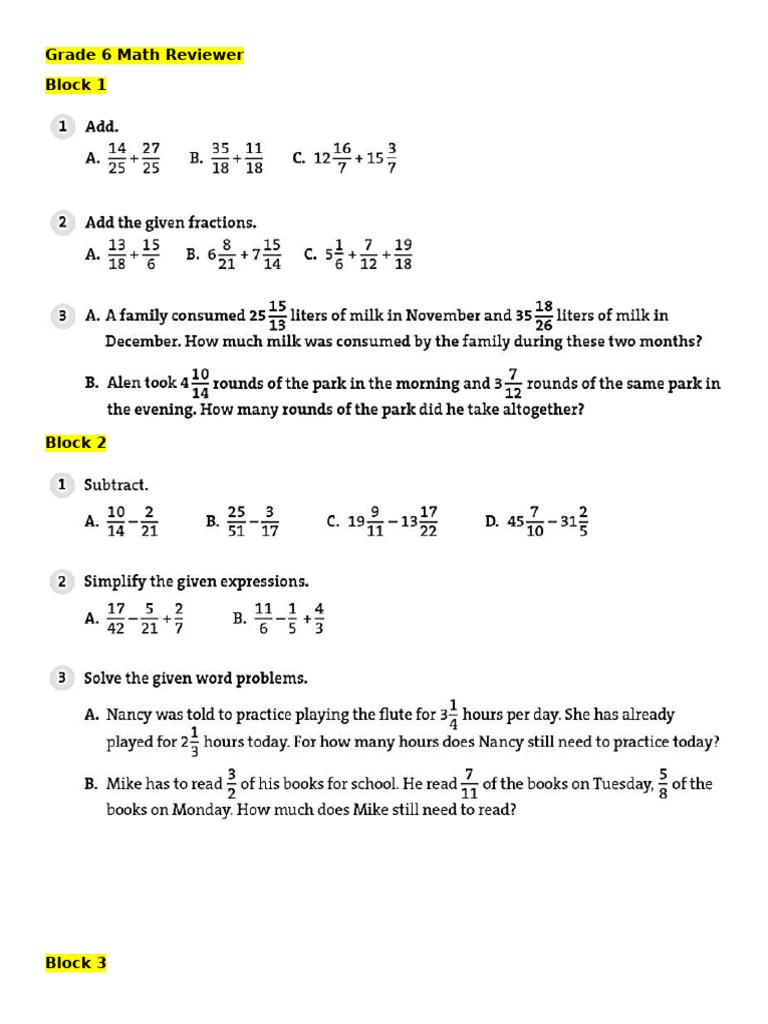 Grade 6 Math Reviewer

Block 1

1 Add.

A. $\frac{14}{25}+\frac{27}{25}$ B. $\frac{35}{18}+\frac{11}{18}$ C. $12\frac{16}{7}+15\frac{3}{7}$

2 Add the given fractions.

A. $\frac{13}{18}+\frac{15}{6}$ B. $6\frac{8}{21}+7\frac{15}{14}$ C. $5\frac{1}{6}+\frac{7}{12}+\frac{19}{18}$

3 A. A family consumed $25\frac{15}{13}$ liters of milk in November and $35\frac{18}{26}$ liters of milk in December. How much milk was consumed by the family during these two months?

B. Alen took $4\frac{10}{14}$ rounds of the park in the morning and $3\frac{7}{12}$ rounds of the same park in the evening. How many rounds of the park did he take altogether?

Block 2

1 Subtract.

A. $\frac{10}{14}-\frac{2}{21}$ B. $\frac{25}{51}-\frac{3}{17}$ C. $19\frac{9}{11}-13\frac{17}{22}$ D. $45\frac{7}{10}-31\frac{2}{5}$

2 Simplify the given expressions.

A. $\frac{17}{42}-\frac{5}{21}+\frac{2}{7}$ B. $\frac{11}{6}-\frac{1}{5}+\frac{4}{3}$

3 Solve the given word problems.

A. Nancy was told to practice playing the flute for $3\frac{1}{4}$ hours per day. She has already played for $2\frac{1}{3}$ hours today. For how many hours does Nancy still need to practice today?

B. Mike has to read $\frac{3}{2}$ of his books for school. He read $\frac{7}{11}$ of the books on Tuesday, $\frac{5}{8}$ of the books on Monday. How much does Mike still need to read?

Block 3